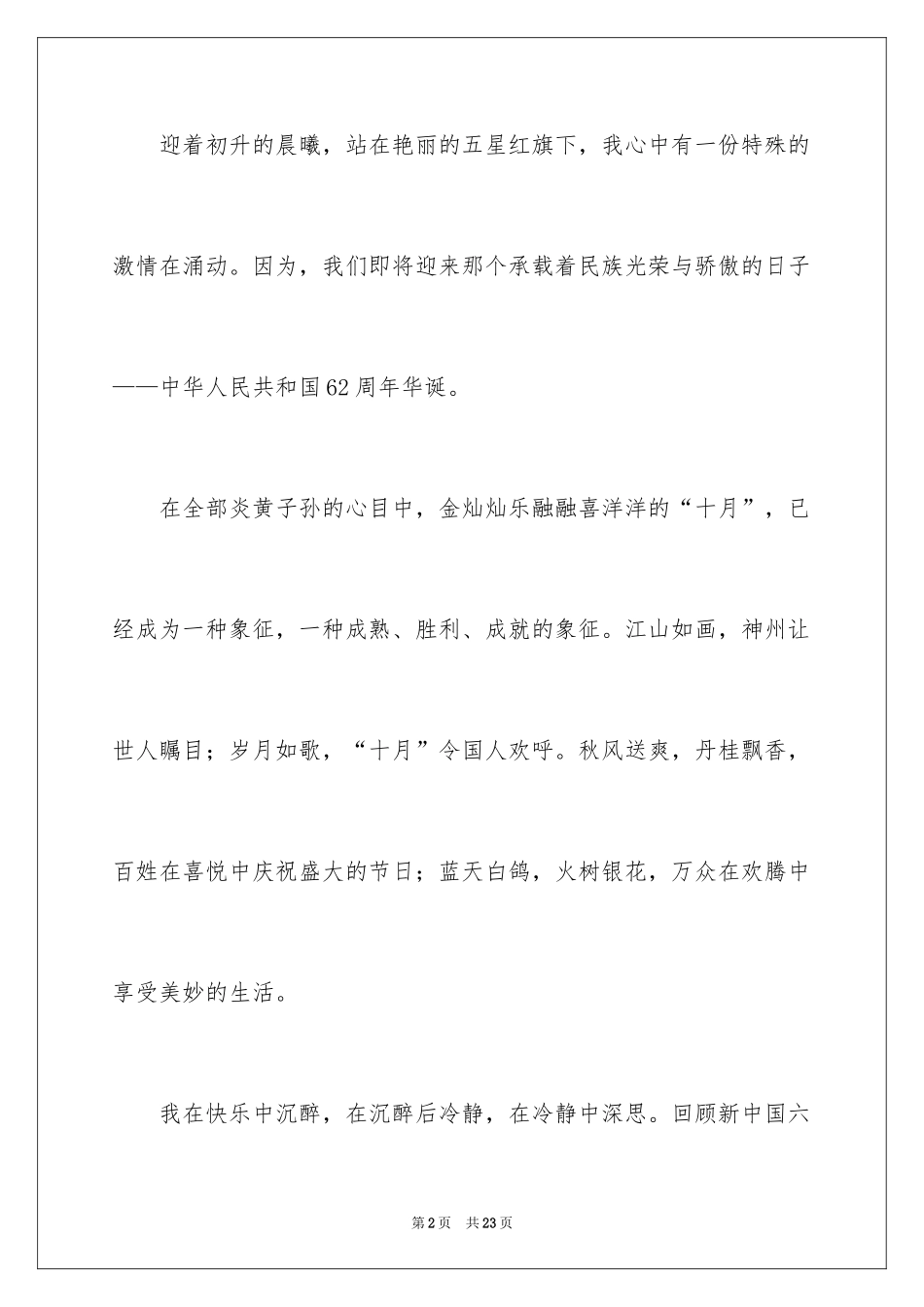 迎着初升的晨曦，站在艳丽的五星红旗下，我心中有一份特殊的激情在涌动。因为，我们即将迎来那个承载着民族光荣与骄傲的日子——中华人民共和国62周年华诞。

在全部炎黄子孙的心目中，金灿灿乐融融喜洋洋的“十月”，已经成为一种象征，一种成熟、胜利、成就的象征。江山如画，神州让世人瞩目；岁月如歌，“十月”令国人欢呼。秋风送爽，丹桂飘香，百姓在喜悦中庆祝盛大的节日；蓝天白鸽，火树银花，万众在欢腾中享受美妙的生活。

我在快乐中沉醉，在沉醉后冷静，在冷静中深思。回顾新中国六

第2页 共23页